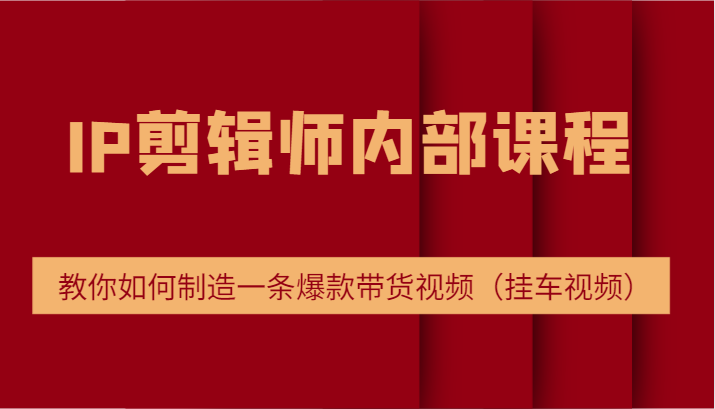 IP剪辑师内部课程

教你如何制造一条爆款带货视频（挂车视频）